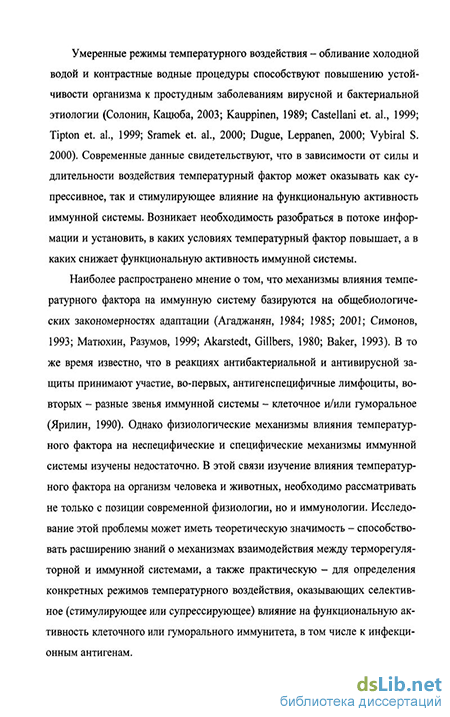 Умеренные режимы температурного воздействия – обливание холодной водой и контрастные водные процедуры способствуют повышению устойчивости организма к простудным заболеваниям вирусной и бактериальной этиологии (Солонин, Кацюба, 2003; Kauppinen, 1989; Castellani et. al., 1999; Tipton et. al., 1999; Sramek et. al., 2000; Dugue, Leppanen, 2000; Vybiral S. 2000). Современные данные свидетельствуют, что в зависимости от силы и длительности воздействия температурный фактор может оказывать как супрессивное, так и стимулирующее влияние на функциональную активность иммунной системы. Возникает необходимость разобраться в потоке информации и установить, в каких условиях температурный фактор повышает, а в каких снижает функциональную активность иммунной системы.

Наиболее распространено мнение о том, что механизмы влияния температурного фактора на иммунную систему базируются на общебиологических закономерностях адаптации (Агаджанян, 1984; 1985; 2001; Симонов, 1993; Матюхин, Разумов, 1999; Akarstedt, Gillbers, 1980; Baker, 1993). В то же время известно, что в реакциях антибактериальной и антивирусной защиты принимают участие, во-первых, антигенспецифичные лимфоциты, во-вторых – разные звенья иммунной системы – клеточное и/или гуморальное (Ярилин, 1990). Однако физиологические механизмы влияния температурного фактора на неспецифические и специфические механизмы иммунной системы изучены недостаточно. В этой связи изучение влияния температурного фактора на организм человека и животных, необходимо рассматривать не только с позиции современной физиологии, но и иммунологии. Исследование этой проблемы может иметь теоретическую значимость – способствовать расширению знаний о механизмах взаимодействия между терморегуляторной и иммунной системами, а также практическую – для определения конкретных режимов температурного воздействия, оказывающих селективное (стимулирующее или супрессирующее) влияние на функциональную активность клеточного или гуморального иммунитета, в том числе к инфекционным антигенам.

dsLib.net
библиотека диссертаций